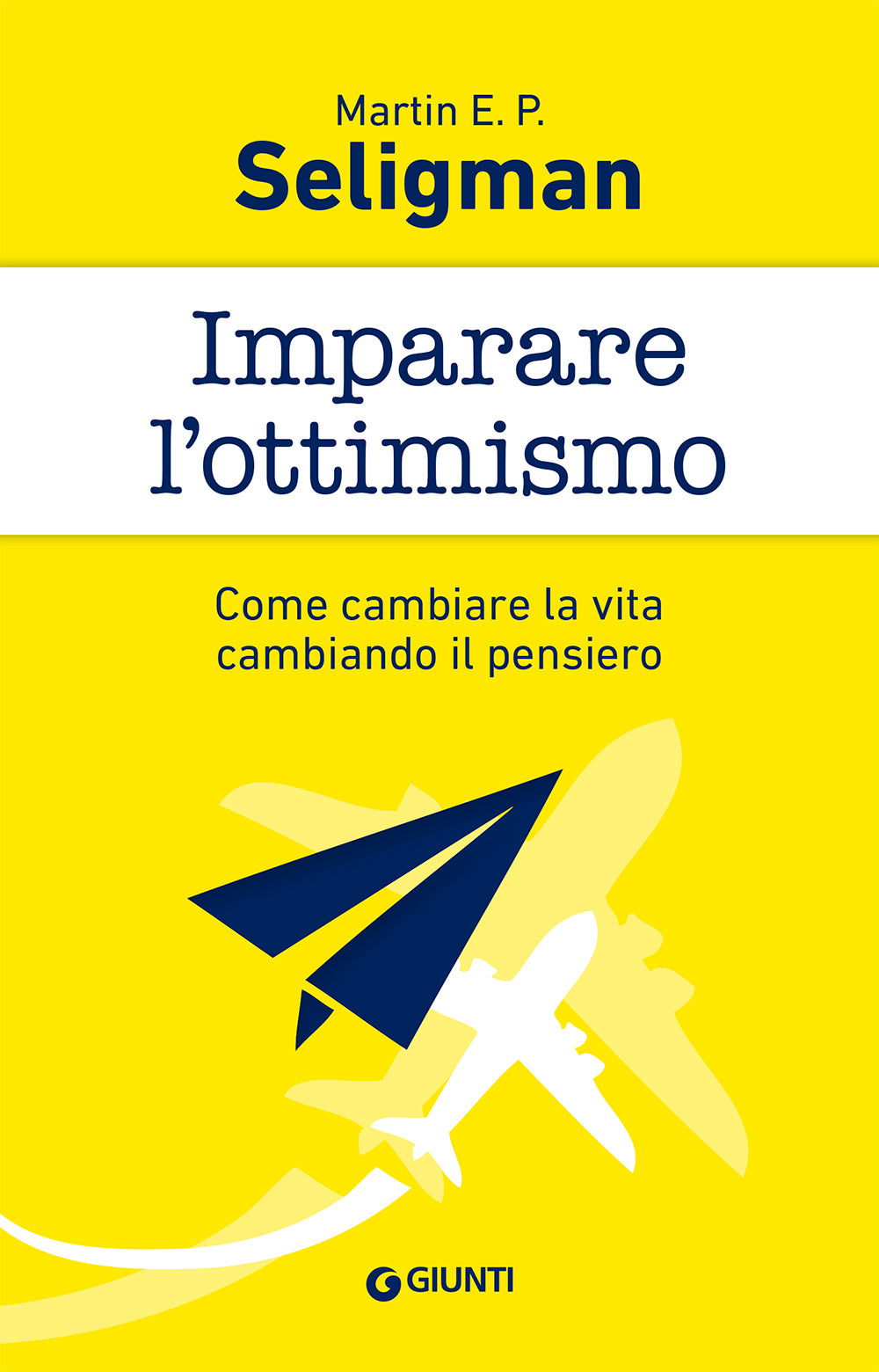 Martin E. P.
Seligman

Imparare l'ottimismo

Come cambiare la vita cambiando il pensiero

GIUNTI